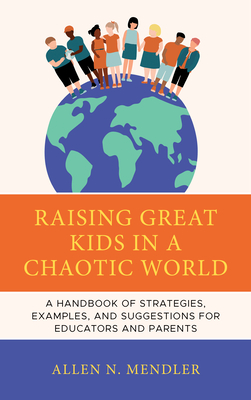 RAISING GREAT KIDS IN A CHAOTIC WORLD

A HANDBOOK OF STRATEGIES, EXAMPLES, AND SUGGESTIONS FOR EDUCATORS AND PARENTS

ALLEN N. MENDLER